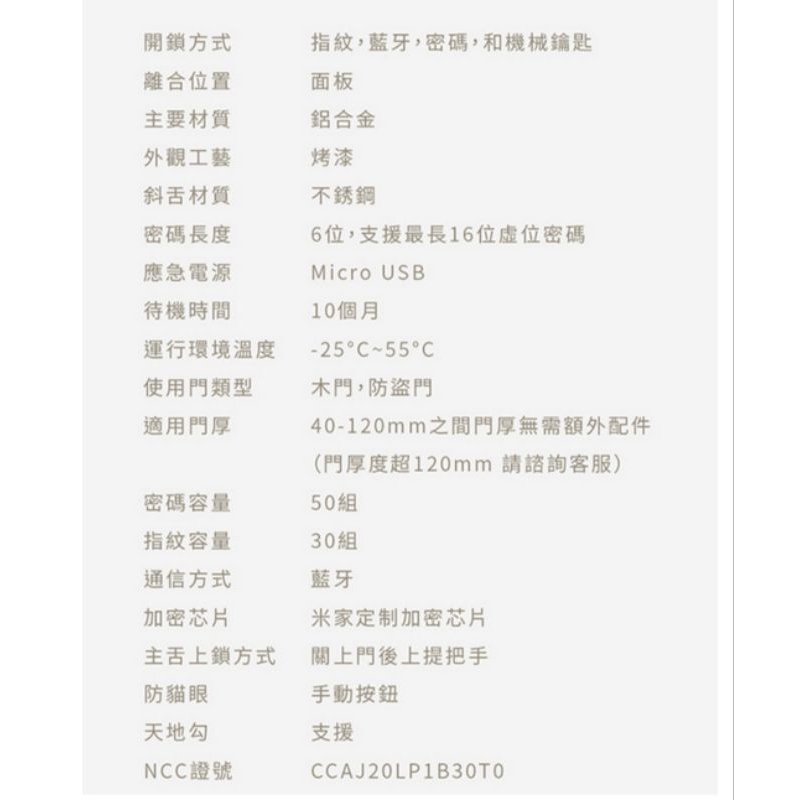 開鎖方式 指紋，藍牙，密碼，和機械鑰匙
離合位置 面板
主要材質 鋁合金
外觀工藝 烤漆
斜舌材質 不銹鋼
密碼長度 6位，支援最長16位虛位密碼
應急電源 Micro USB
待機時間 10個月
運行環境溫度 -25°C~55°C
使用門類型 木門，防盜門
適用門厚 40-120mm之間門厚無需額外配件
(門厚度超120mm 請諮詢客服)
密碼容量 50組
指紋容量 30組
通信方式 藍牙
加密芯片 米家定制加密芯片
主舌上鎖方式 關上門後上提把手
防貓眼 手動按鈕
天地勾 支援
NCC證號 CCAJ20LP1B30T0